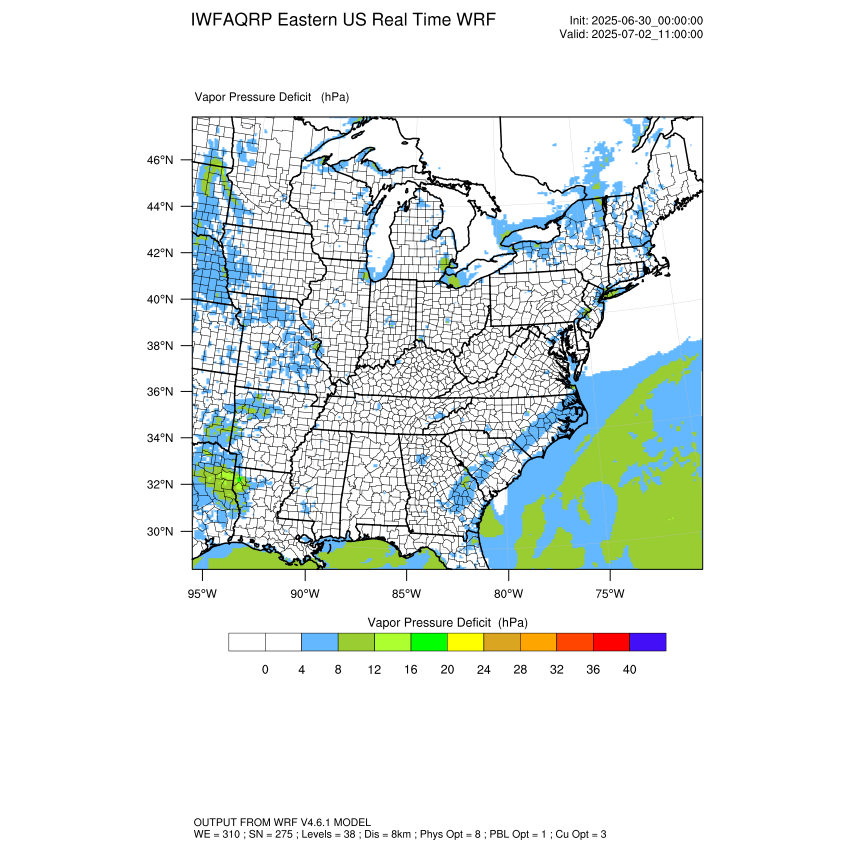 IWFAQRP Eastern US Real Time WRF

Init: 2025-06-30_00:00:00
Valid: 2025-07-02_11:00:00

Vapor Pressure Deficit (hPa)

46°N
44°N
42°N
40°N
38°N
36°N
34°N
32°N
30°N

95°W 90°W 85°W 80°W 75°W

Vapor Pressure Deficit (hPa)

0 4 8 12 16 20 24 28 32 36 40

OUTPUT FROM WRF V4.6.1 MODEL
WE = 310 ; SN = 275 ; Levels = 38 ; Dis = 8km ; Phys Opt = 8 ; PBL Opt = 1 ; Cu Opt = 3